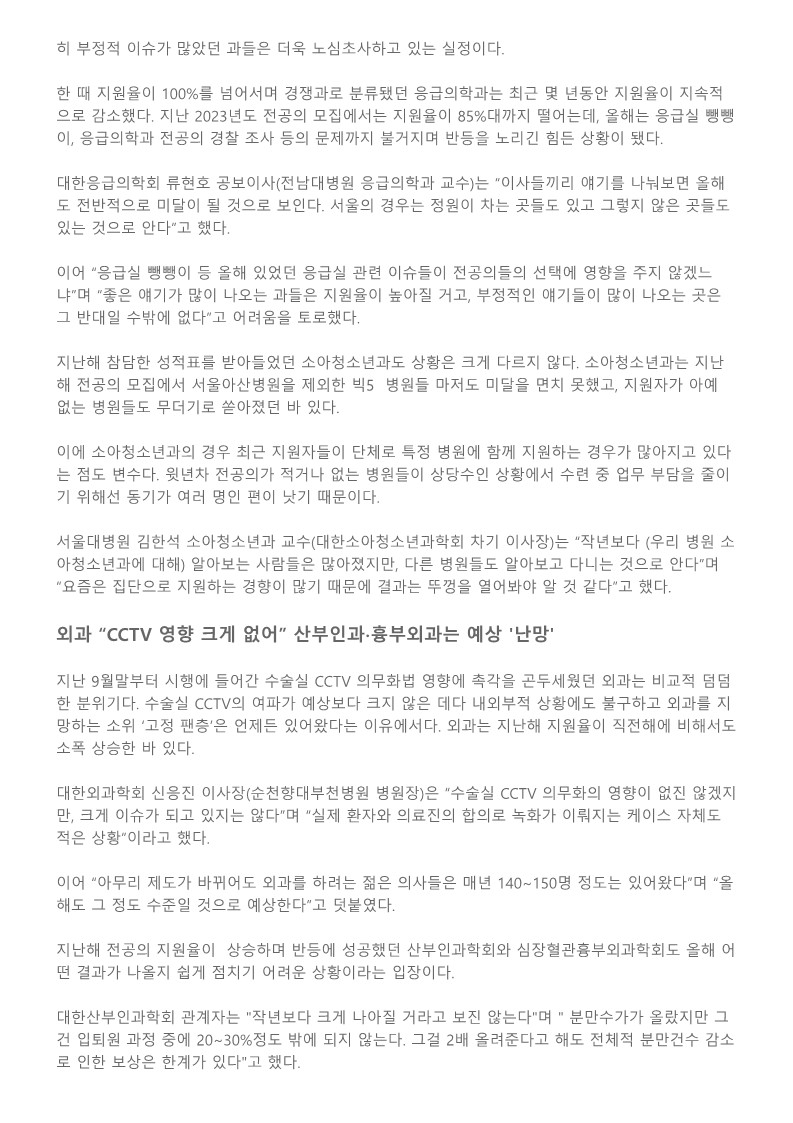 히 부정적 이슈가 많았던 과들은 더욱 노심초사하고 있는 실정이다.

한 때 지원율이 100%를 넘어서며 경쟁과로 분류됐던 응급의학과는 최근 몇 년동안 지원율이 지속적으로 감소했다. 지난 2023년도 전공의 모집에서는 지원율이 85%대까지 떨어는데, 올해는 응급실 뺑뺑이, 응급의학과 전공의 경찰 조사 등의 문제까지 불거지며 반등을 노리긴 힘든 상황이 됐다.

대한응급의학회 류현호 공보이사(전남대병원 응급의학과 교수)는 "이사들끼리 얘기를 나눠보면 올해도 전반적으로 미달이 될 것으로 보인다. 서울의 경우는 정원이 차는 곳들도 있고 그렇지 않은 곳들도 있는 것으로 안다"고 했다.

이어 "응급실 뺑뺑이 등 올해 있었던 응급실 관련 이슈들이 전공의들의 선택에 영향을 주지 않겠느냐"며 "좋은 얘기가 많이 나오는 과들은 지원율이 높아질 거고, 부정적인 얘기들이 많이 나오는 곳은 그 반대일 수밖에 없다"고 어려움을 토로했다.

지난해 참담한 성적표를 받아들었던 소아청소년과도 상황은 크게 다르지 않다. 소아청소년과는 지난해 전공의 모집에서 서울아산병원을 제외한 빅5 병원들 마저도 미달을 면치 못했고, 지원자가 아예 없는 병원들도 무더기로 쏟아졌던 바 있다.

이에 소아청소년과의 경우 최근 지원자들이 단체로 특정 병원에 함께 지원하는 경우가 많아지고 있다는 점도 변수다. 윗년차 전공의가 적거나 없는 병원들이 상당수인 상황에서 수련 중 업무 부담을 줄이기 위해선 동기가 여러 명인 편이 낫기 때문이다.

서울대병원 김한석 소아청소년과 교수(대한소아청소년과학회 차기 이사장)는 "작년보다 (우리 병원 소아청소년과에 대해) 알아보는 사람들은 많아졌지만, 다른 병원들도 알아보고 다니는 것으로 안다"며 "요즘은 집단으로 지원하는 경향이 많기 때문에 결과는 뚜껑을 열어봐야 알 것 같다"고 했다.

외과 "CCTV 영향 크게 없어" 산부인과·흉부외과는 예상 '난망'

지난 9월말부터 시행에 들어간 수술실 CCTV 의무화법 영향에 촉각을 곤두세웠던 외과는 비교적 덤덤한 분위기다. 수술실 CCTV의 여파가 예상보다 크지 않은 데다 내외부적 상황에도 불구하고 외과를 지망하는 소위 '고정 팬층'은 언제든 있어왔다는 이유에서다. 외과는 지난해 지원율이 직전해에 비해서도 소폭 상승한 바 있다.

대한외과학회 신응진 이사장(순천향대부천병원 병원장)은 "수술실 CCTV 의무화의 영향이 없진 않겠지만, 크게 이슈가 되고 있지는 않다"며 "실제 환자와 의료진의 합의로 녹화가 이뤄지는 케이스 자체도 적은 상황"이라고 했다.

이어 "아무리 제도가 바뀌어도 외과를 하려는 젊은 의사들은 매년 140~150명 정도는 있어왔다"며 "올해도 그 정도 수준일 것으로 예상한다"고 덧붙였다.

지난해 전공의 지원율이 상승하며 반등에 성공했던 산부인과학회와 심장혈관흉부외과학회도 올해 어떤 결과가 나올지 쉽게 점치기 어려운 상황이라는 입장이다.

대한산부인과학회 관계자는 "작년보다 크게 나아질 거라고 보진 않는다"며 " 분만수가가 올랐지만 그건 입퇴원 과정 중에 20~30%정도 밖에 되지 않는다. 그걸 2배 올려준다고 해도 전체적 분만건수 감소로 인한 보상은 한계가 있다"고 했다.